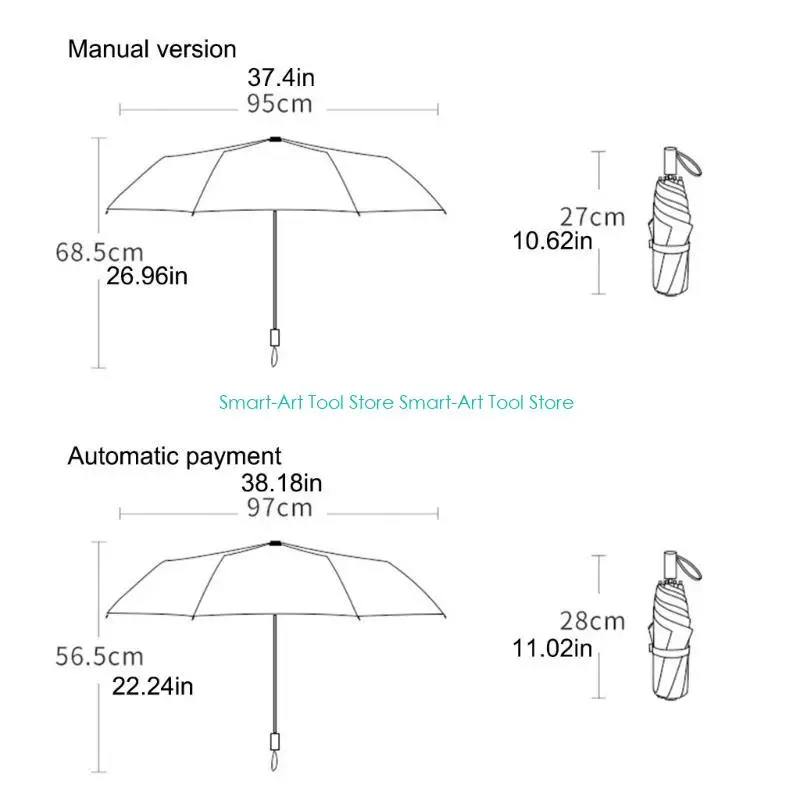 Manual version
37.4in
95cm
68.5cm
26.96in
27cm
10.62in

Smart-Art Tool Store Smart-Art Tool Store

Automatic payment
38.18in
97cm
56.5cm
22.24in
28cm
11.02in